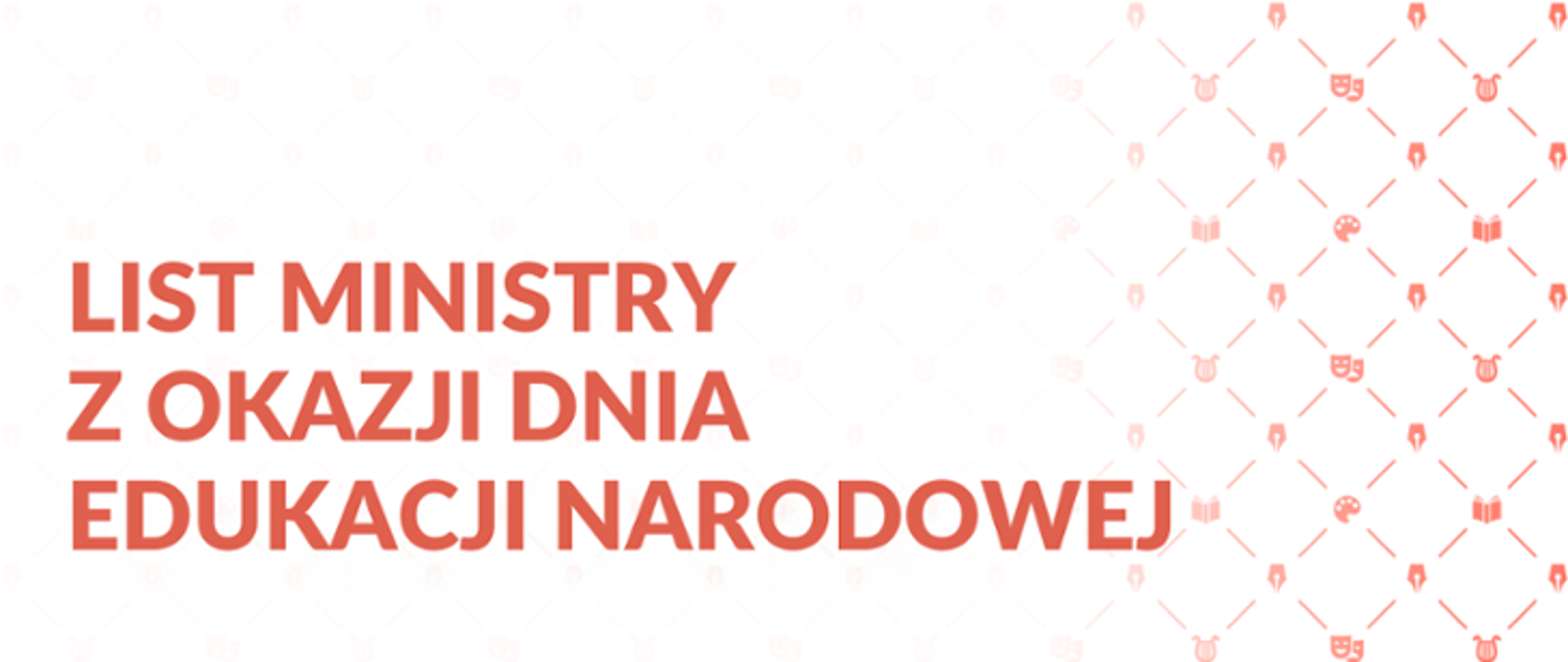 LIST MINISTRY
Z OKAZJI DNIA
EDUKACJI NARODOWEJ